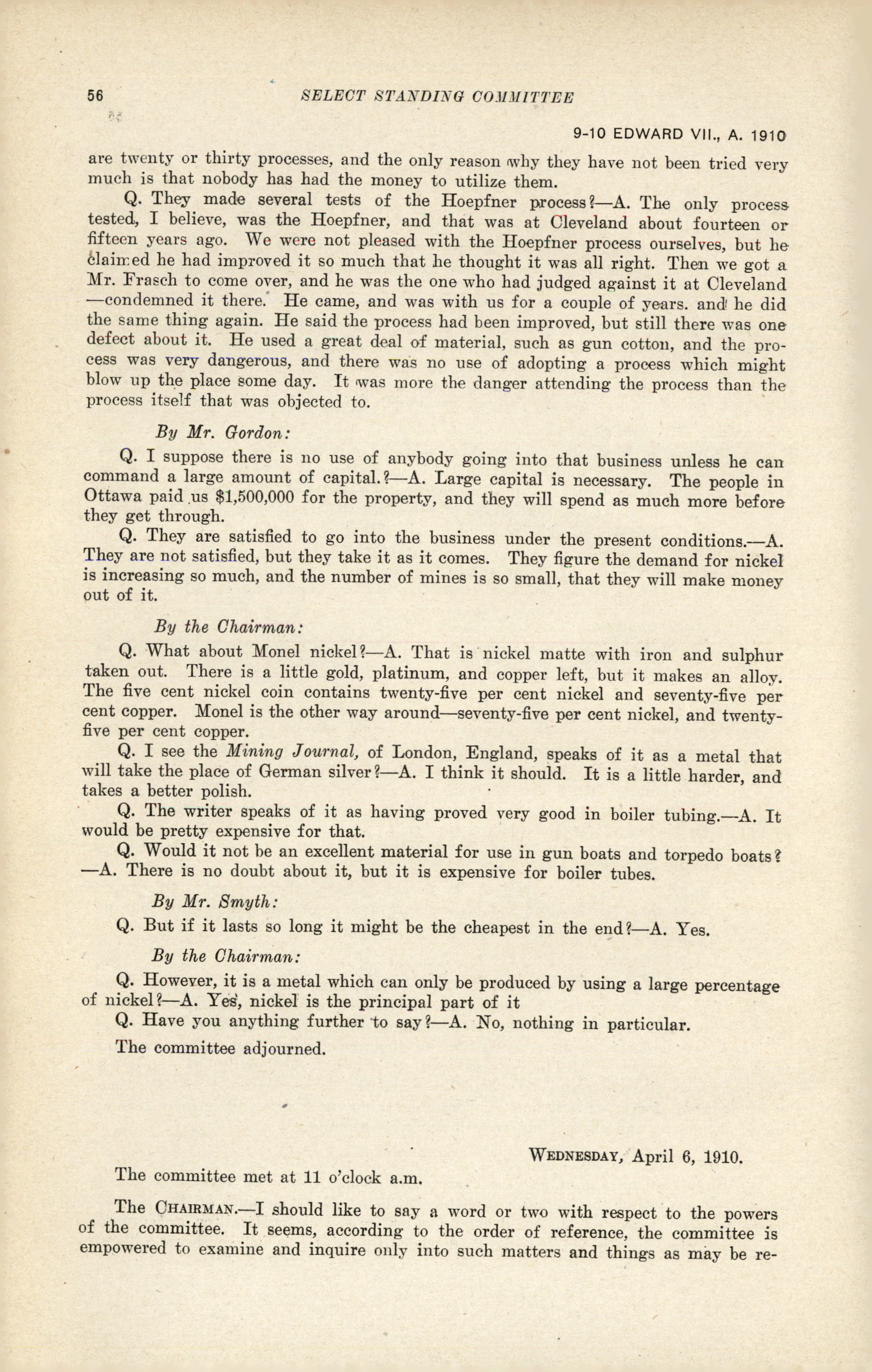 56 SELECT STANDING COMMITTEE

9-10 EDWARD VII., A. 1910

are twenty or thirty processes, and the only reason why they have not been tried very much is that nobody has had the money to utilize them.

Q. They made several tests of the Hoepfner process?—A. The only process tested, I believe, was the Hoepfner, and that was at Cleveland about fourteen or fifteen years ago. We were not pleased with the Hoepfner process ourselves, but he claimed he had improved it so much that he thought it was all right. Then we got a Mr. Frasch to come over, and he was the one who had judged against it at Cleveland —condemned it there. He came, and was with us for a couple of years. and he did the same thing again. He said the process had been improved, but still there was one defect about it. He used a great deal of material, such as gun cotton, and the process was very dangerous, and there was no use of adopting a process which might blow up the place some day. It was more the danger attending the process than the process itself that was objected to.

By Mr. Gordon:

Q. I suppose there is no use of anybody going into that business unless he can command a large amount of capital.?—A. Large capital is necessary. The people in Ottawa paid us $1,500,000 for the property, and they will spend as much more before they get through.

Q. They are satisfied to go into the business under the present conditions.—A. They are not satisfied, but they take it as it comes. They figure the demand for nickel is increasing so much, and the number of mines is so small, that they will make money out of it.

By the Chairman:

Q. What about Monel nickel?—A. That is nickel matte with iron and sulphur taken out. There is a little gold, platinum, and copper left, but it makes an alloy. The five cent nickel coin contains twenty-five per cent nickel and seventy-five per cent copper. Monel is the other way around—seventy-five per cent nickel, and twenty-five per cent copper.

Q. I see the Mining Journal, of London, England, speaks of it as a metal that will take the place of German silver?—A. I think it should. It is a little harder, and takes a better polish.

Q. The writer speaks of it as having proved very good in boiler tubing.—A. It would be pretty expensive for that.

Q. Would it not be an excellent material for use in gun boats and torpedo boats? —A. There is no doubt about it, but it is expensive for boiler tubes.

By Mr. Smyth:

Q. But if it lasts so long it might be the cheapest in the end?—A. Yes.

By the Chairman:

Q. However, it is a metal which can only be produced by using a large percentage of nickel?—A. Yes, nickel is the principal part of it

Q. Have you anything further to say?—A. No, nothing in particular.

The committee adjourned.

WEDNESDAY, April 6, 1910.

The committee met at 11 o'clock a.m.

The CHAIRMAN.—I should like to say a word or two with respect to the powers of the committee. It seems, according to the order of reference, the committee is empowered to examine and inquire only into such matters and things as may be re-